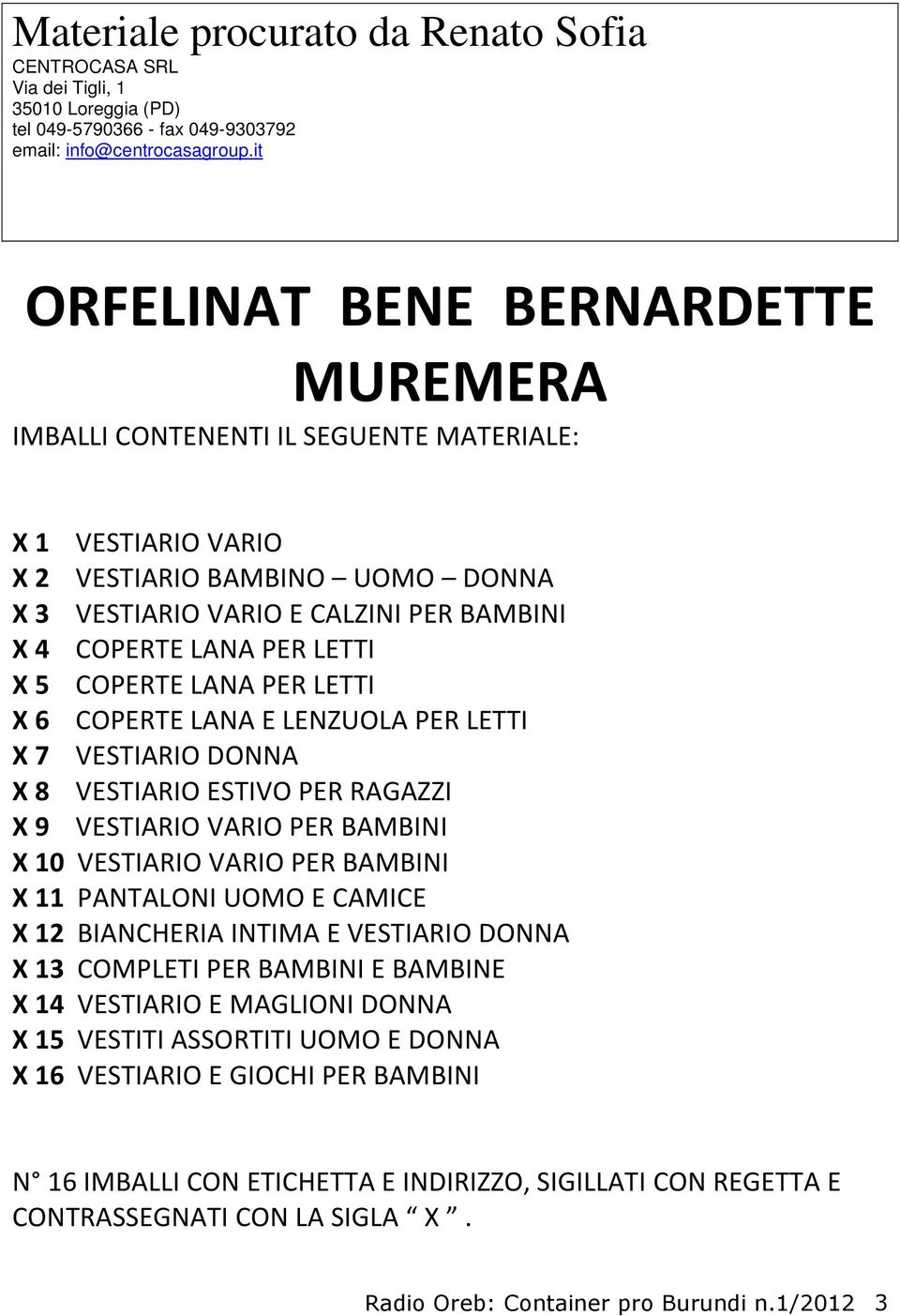 Materiale procurato da Renato Sofia
CENTROCASA SRL
Via dei Tigli, 1
35010 Loreggia (PD)
tel 049-5790366 - fax 049-9303792
email: info@centrocasagroup.it

ORFELINAT BENE BERNARDETTE MUREMERA

IMBALLI CONTENENTI IL SEGUENTE MATERIALE:

X 1 VESTIARIO VARIO
X 2 VESTIARIO BAMBINO – UOMO – DONNA
X 3 VESTIARIO VARIO E CALZINI PER BAMBINI
X 4 COPERTE LANA PER LETTI
X 5 COPERTE LANA PER LETTI
X 6 COPERTE LANA E LENZUOLA PER LETTI
X 7 VESTIARIO DONNA
X 8 VESTIARIO ESTIVO PER RAGAZZI
X 9 VESTIARIO VARIO PER BAMBINI
X 10 VESTIARIO VARIO PER BAMBINI
X 11 PANTALONI UOMO E CAMICE
X 12 BIANCHERIA INTIMA E VESTIARIO DONNA
X 13 COMPLETI PER BAMBINI E BAMBINE
X 14 VESTIARIO E MAGLIONI DONNA
X 15 VESTITI ASSORTITI UOMO E DONNA
X 16 VESTIARIO E GIOCHI PER BAMBINI

N° 16 IMBALLI CON ETICHETTA E INDIRIZZO, SIGILLATI CON REGETTA E CONTRASSEGNATI CON LA SIGLA “ X ”.

Radio Oreb: Container pro Burundi n.1/2012 3